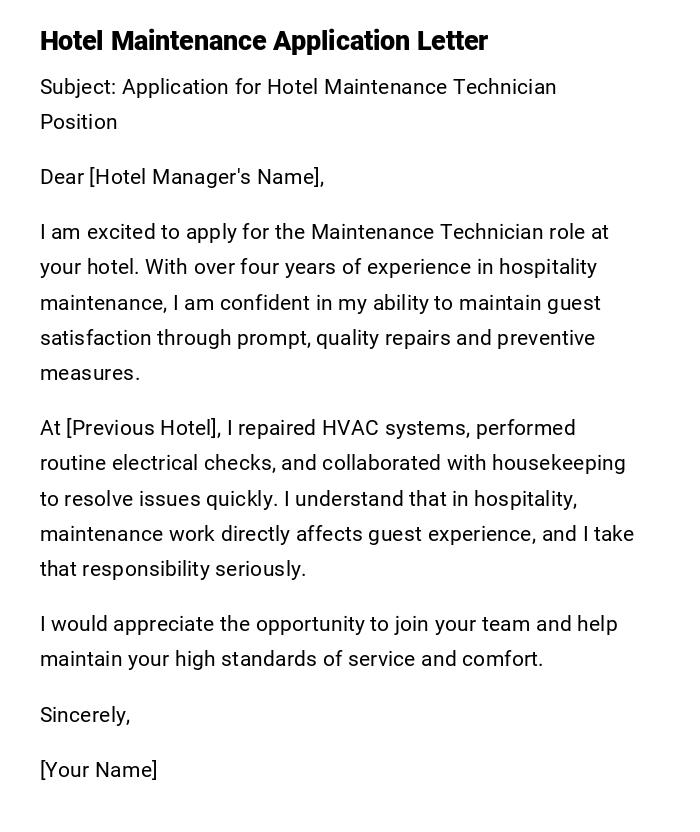 Hotel Maintenance Application Letter

Subject: Application for Hotel Maintenance Technician Position

Dear [Hotel Manager's Name],

I am excited to apply for the Maintenance Technician role at your hotel. With over four years of experience in hospitality maintenance, I am confident in my ability to maintain guest satisfaction through prompt, quality repairs and preventive measures.

At [Previous Hotel], I repaired HVAC systems, performed routine electrical checks, and collaborated with housekeeping to resolve issues quickly. I understand that in hospitality, maintenance work directly affects guest experience, and I take that responsibility seriously.

I would appreciate the opportunity to join your team and help maintain your high standards of service and comfort.

Sincerely,

[Your Name]